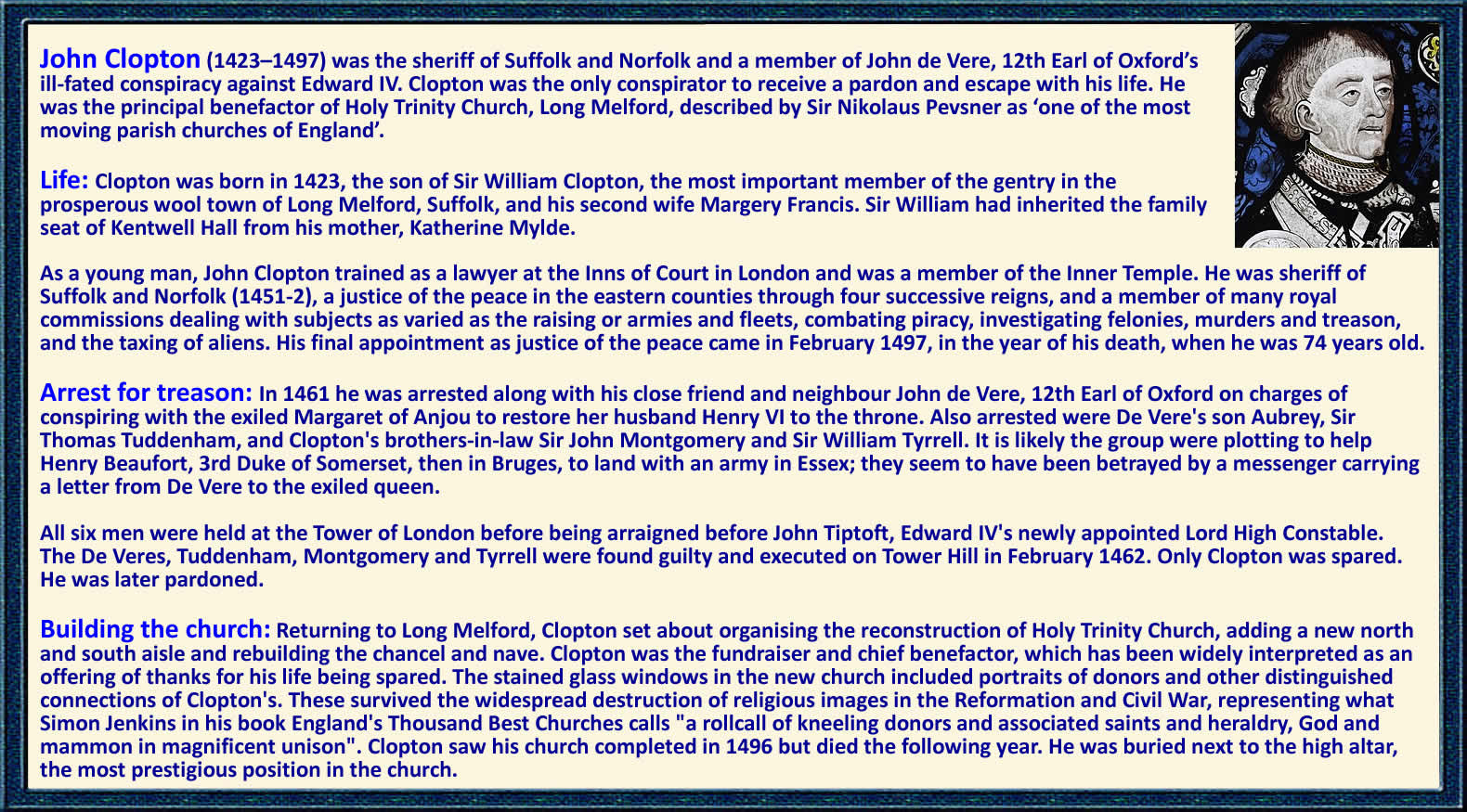 John Clopton (1423–1497) was the sheriff of Suffolk and Norfolk and a member of John de Vere, 12th Earl of Oxford's ill-fated conspiracy against Edward IV. Clopton was the only conspirator to receive a pardon and escape with his life. He was the principal benefactor of Holy Trinity Church, Long Melford, described by Sir Nikolaus Pevsner as 'one of the most moving parish churches of England'.

Life: Clopton was born in 1423, the son of Sir William Clopton, the most important member of the gentry in the prosperous wool town of Long Melford, Suffolk, and his second wife Margery Francis. Sir William had inherited the family seat of Kentwell Hall from his mother, Katherine Mylde.

As a young man, John Clopton trained as a lawyer at the Inns of Court in London and was a member of the Inner Temple. He was sheriff of Suffolk and Norfolk (1451-2), a justice of the peace in the eastern counties through four successive reigns, and a member of many royal commissions dealing with subjects as varied as the raising or armies and fleets, combating piracy, investigating felonies, murders and treason, and the taxing of aliens. His final appointment as justice of the peace came in February 1497, in the year of his death, when he was 74 years old.

Arrest for treason: In 1461 he was arrested along with his close friend and neighbour John de Vere, 12th Earl of Oxford on charges of conspiring with the exiled Margaret of Anjou to restore her husband Henry VI to the throne. Also arrested were De Vere's son Aubrey, Sir Thomas Tuddenham, and Clopton's brothers-in-law Sir John Montgomery and Sir William Tyrrell. It is likely the group were plotting to help Henry Beaufort, 3rd Duke of Somerset, then in Bruges, to land with an army in Essex; they seem to have been betrayed by a messenger carrying a letter from De Vere to the exiled queen.

All six men were held at the Tower of London before being arraigned before John Tiptoft, Edward IV's newly appointed Lord High Constable. The De Veres, Tuddenham, Montgomery and Tyrrell were found guilty and executed on Tower Hill in February 1462. Only Clopton was spared. He was later pardoned.

Building the church: Returning to Long Melford, Clopton set about organising the reconstruction of Holy Trinity Church, adding a new north and south aisle and rebuilding the chancel and nave. Clopton was the fundraiser and chief benefactor, which has been widely interpreted as an offering of thanks for his life being spared. The stained glass windows in the new church included portraits of donors and other distinguished connections of Clopton's. These survived the widespread destruction of religious images in the Reformation and Civil War, representing what Simon Jenkins in his book England's Thousand Best Churches calls "a rollcall of kneeling donors and associated saints and heraldry, God and mammon in magnificent unison". Clopton saw his church completed in 1496 but died the following year. He was buried next to the high altar, the most prestigious position in the church.